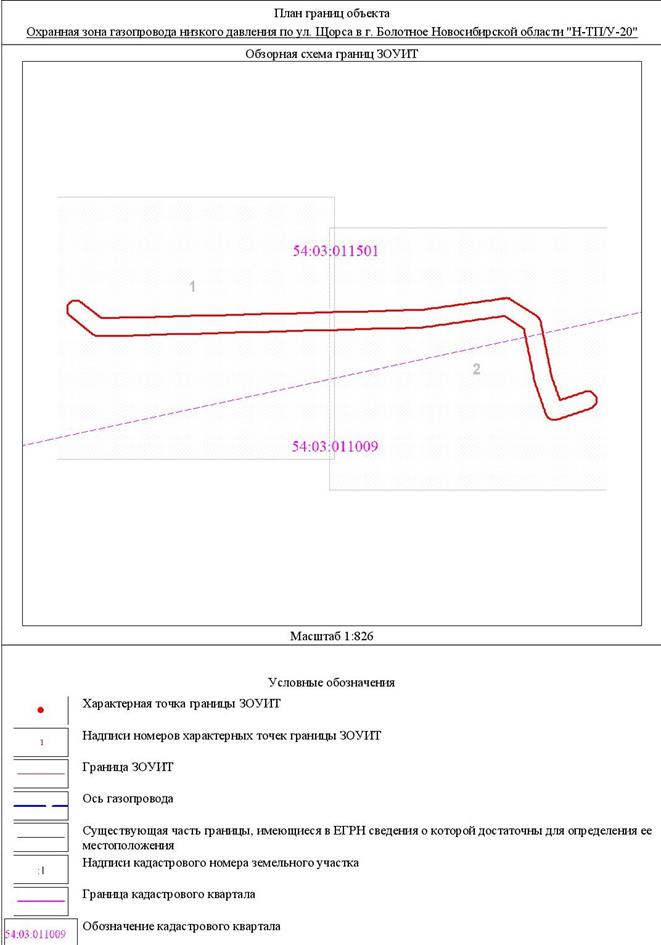 План границ объекта

Охранная зона газопровода низкого давления по ул. Щорса в г. Болотное Новосибирской области "Н-ТП/У-20"

Обзорная схема границ ЗОУИТ

54:03:011501

1

2

54:03:011009

Масштаб 1:826

Условные обозначения

Характерная точка границы ЗОУИТ

1

Надписи номеров характерных точек границы ЗОУИТ

Граница ЗОУИТ

Ось газопровода

Существующая часть границы, имеющиеся в ЕГРН сведения о которой достаточны для определения ее местоположения

:1

Надписи кадастрового номера земельного участка

Граница кадастрового квартала

54:03:011009

Обозначение кадастрового квартала